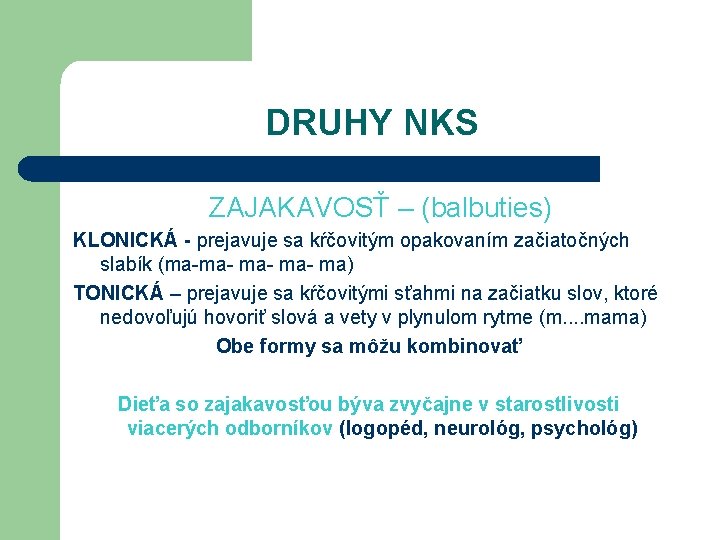 DRUHY NKS

ZAJAKAVOSŤ – (balbuties)

KLONICKÁ - prejavuje sa kŕčovitým opakovaním začiatočných slabík (ma-ma- ma- ma- ma)

TONICKÁ – prejavuje sa kŕčovitými sťahmi na začiatku slov, ktoré nedovoľujú hovoriť slová a vety v plynulom rytme (m....mama)

Obe formy sa môžu kombinovať

Dieťa so zajakavosťou býva zvyčajne v starostlivosti viacerých odborníkov (logopéd, neurológ, psychológ)